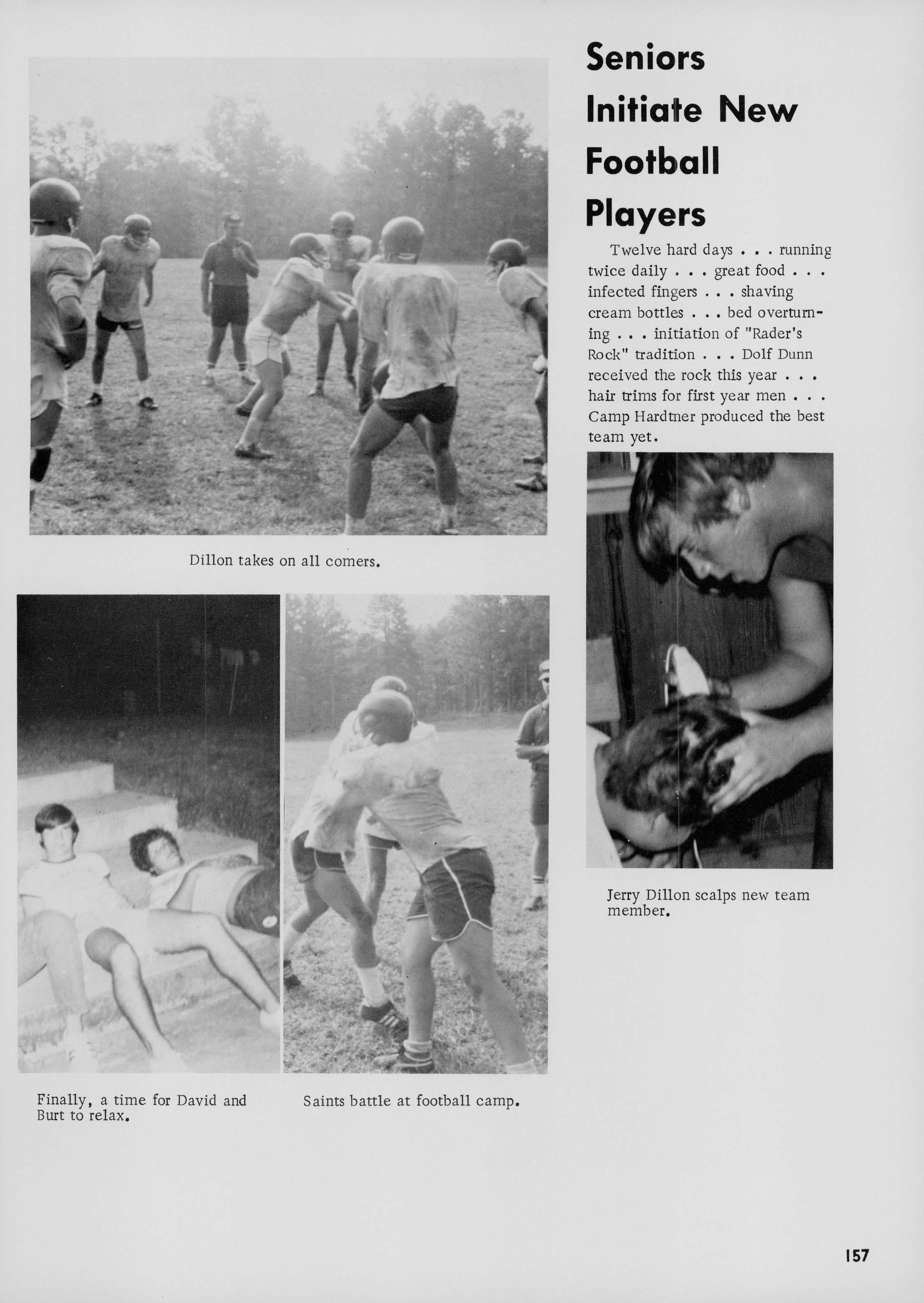 Seniors Initiate New Football Players

Twelve hard days . . . running twice daily . . . great food . . . infected fingers . . . shaving cream bottles . . . bed overturning . . . initiation of "Rader's Rock" tradition . . . Dolf Dunn received the rock this year . . . hair trims for first year men . . . Camp Hardtner produced the best team yet.

Dillon takes on all comers.

Jerry Dillon scalps new team member.

Finally, a time for David and Burt to relax.

Saints battle at football camp.

157